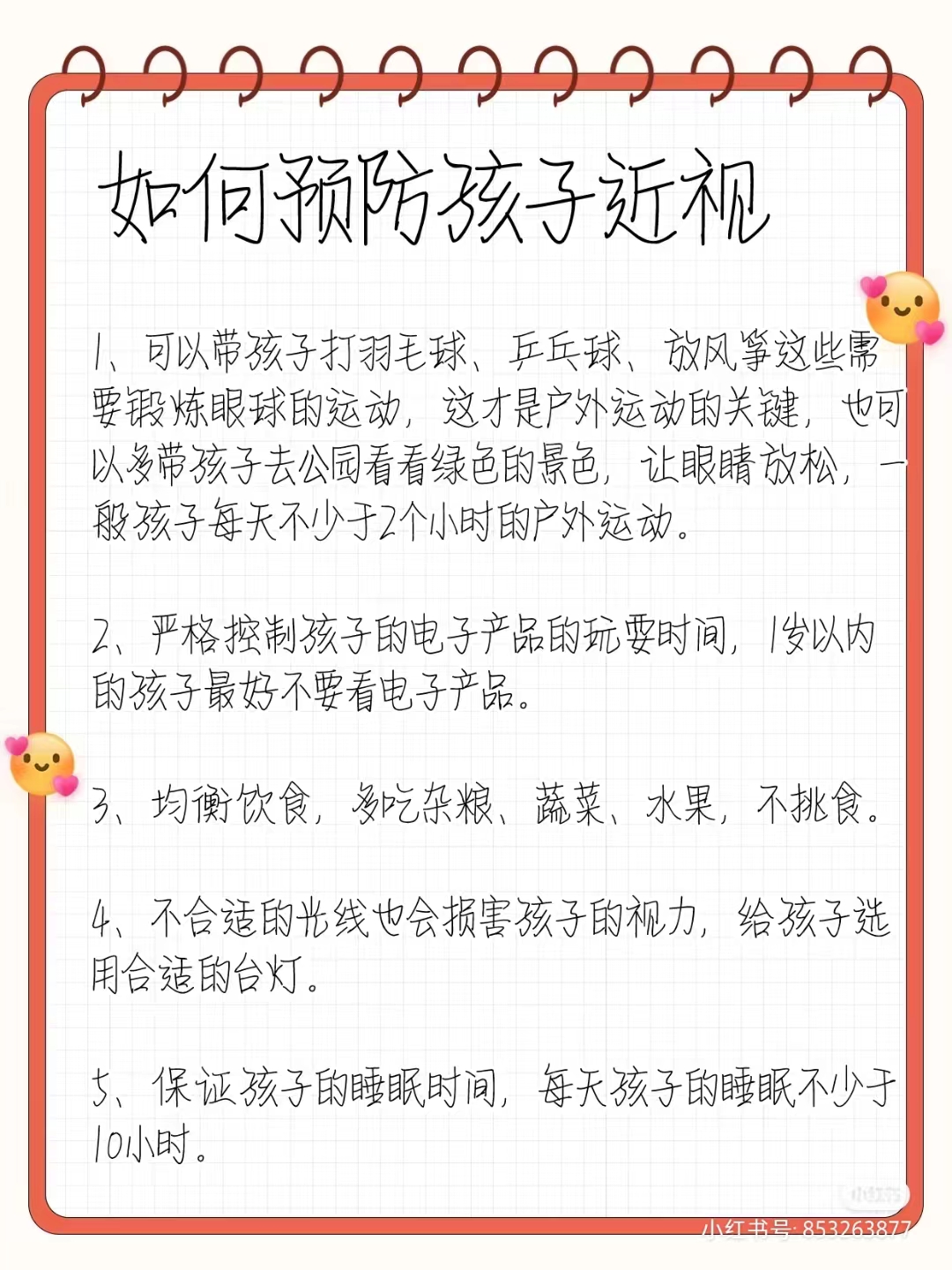 如何预防孩子近视

1、可以带孩子打羽毛球、乒乓球、放风筝这些需要锻炼眼球的运动，这才是户外运动的关键，也可以多带孩子去公园看看绿色的景色，让眼睛放松，一般孩子每天不少于2个小时的户外运动。

2、严格控制孩子的电子产品的玩耍时间，1岁以内的孩子最好不要看电子产品。

3、均衡饮食，多吃杂粮、蔬菜、水果，不挑食。

4、不合适的光线也会损害孩子的视力，给孩子选用合适的台灯。

5、保证孩子的睡眠时间，每天孩子的睡眠不少于10小时。

小红书

小红书号: 853263877